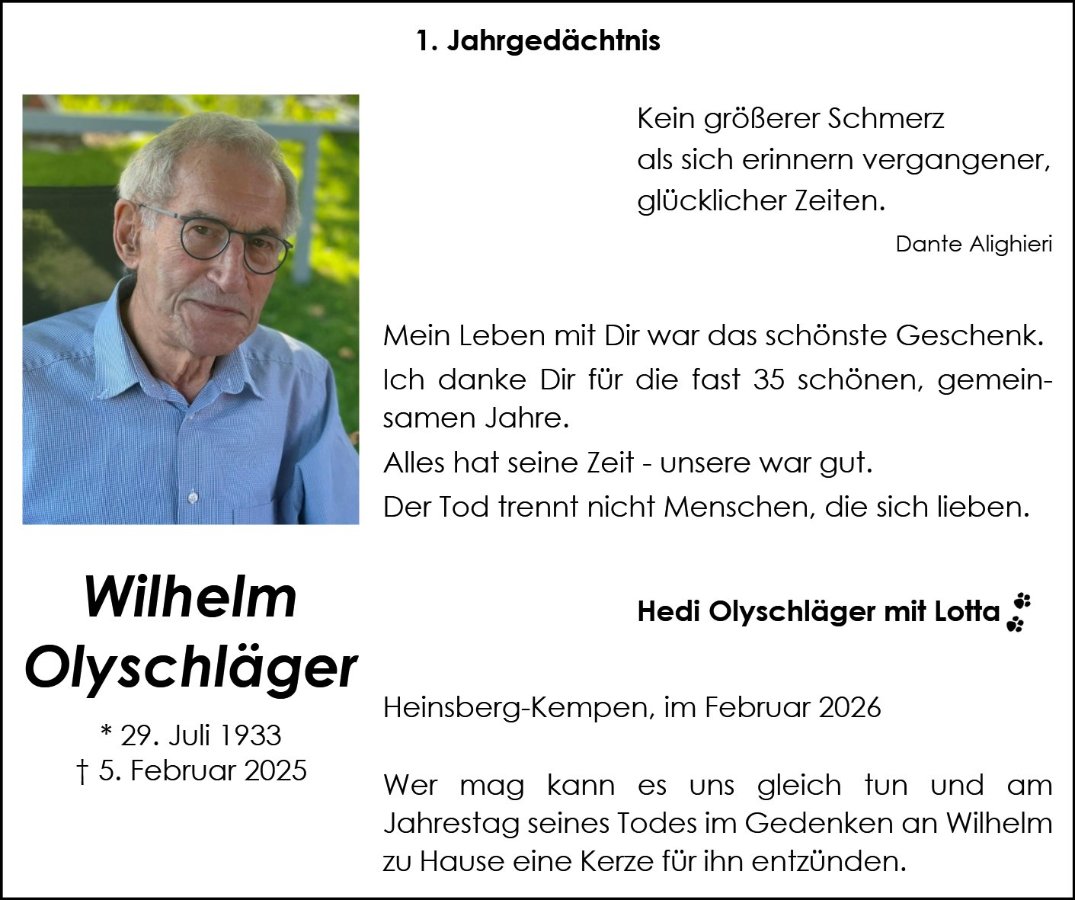 1. Jahrgedächtnis

Kein größerer Schmerz
als sich erinnern vergangener,
glücklicher Zeiten.

Dante Alighieri

Mein Leben mit Dir war das schönste Geschenk.
Ich danke Dir für die fast 35 schönen, gemeinsamen Jahre.
Alles hat seine Zeit - unsere war gut.
Der Tod trennt nicht Menschen, die sich lieben.

Wilhelm Olyschläger

* 29. Juli 1933
† 5. Februar 2025

Hedi Olyschläger mit Lotta

Heinsberg-Kempen, im Februar 2026

Wer mag kann es uns gleich tun und am Jahrestag seines Todes im Gedenken an Wilhelm zu Hause eine Kerze für ihn entzünden.